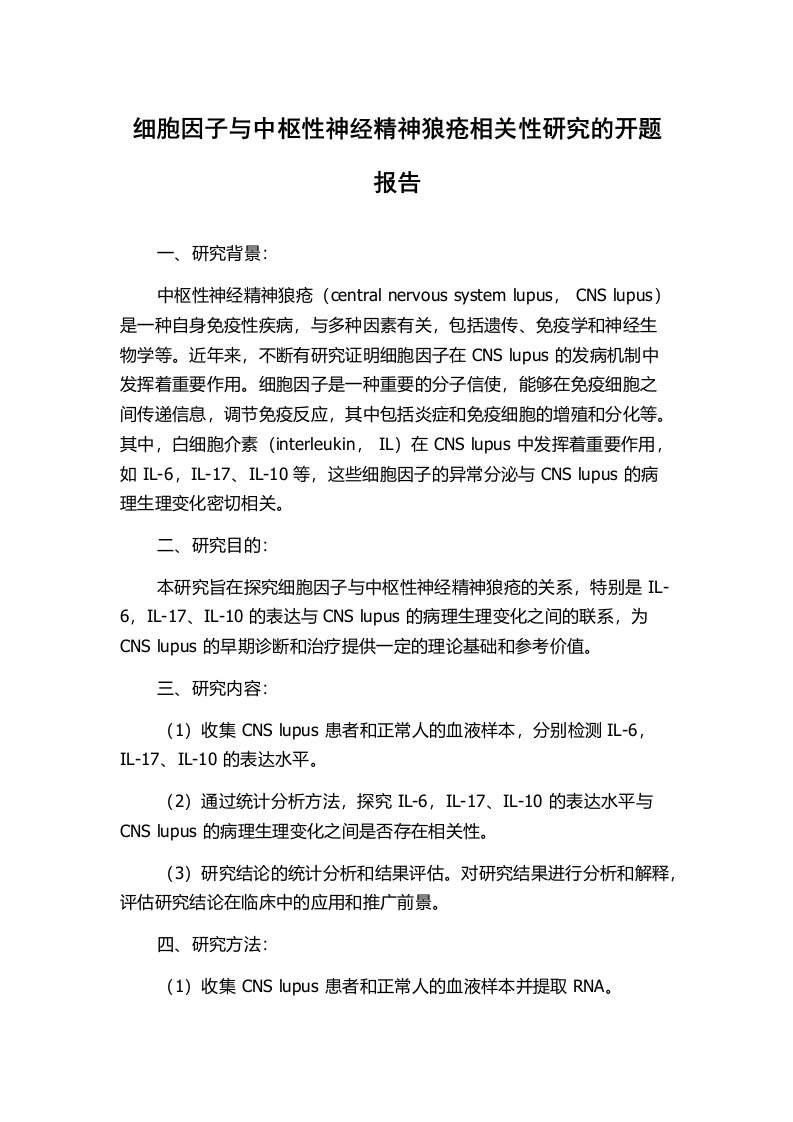 细胞因子与中枢性神经精神狼疮相关性研究的开题报告

一、研究背景：

中枢性神经精神狼疮（central nervous system lupus， CNS lupus）是一种自身免疫性疾病，与多种因素有关，包括遗传、免疫学和神经生物学等。近年来，不断有研究证明细胞因子在 CNS lupus 的发病机制中发挥着重要作用。细胞因子是一种重要的分子信使，能够在免疫细胞之间传递信息，调节免疫反应，其中包括炎症和免疫细胞的增殖和分化等。其中，白细胞介素（interleukin， IL）在 CNS lupus 中发挥着重要作用，如 IL-6，IL-17、IL-10 等，这些细胞因子的异常分泌与 CNS lupus 的病理生理变化密切相关。

二、研究目的：

本研究旨在探究细胞因子与中枢性神经精神狼疮的关系，特别是 IL-6，IL-17、IL-10 的表达与 CNS lupus 的病理生理变化之间的联系，为 CNS lupus 的早期诊断和治疗提供一定的理论基础和参考价值。

三、研究内容：

（1）收集 CNS lupus 患者和正常人的血液样本，分别检测 IL-6，IL-17、IL-10 的表达水平。

（2）通过统计分析方法，探究 IL-6，IL-17、IL-10 的表达水平与 CNS lupus 的病理生理变化之间是否存在相关性。

（3）研究结论的统计分析和结果评估。对研究结果进行分析和解释，评估研究结论在临床中的应用和推广前景。

四、研究方法：

（1）收集 CNS lupus 患者和正常人的血液样本并提取 RNA。